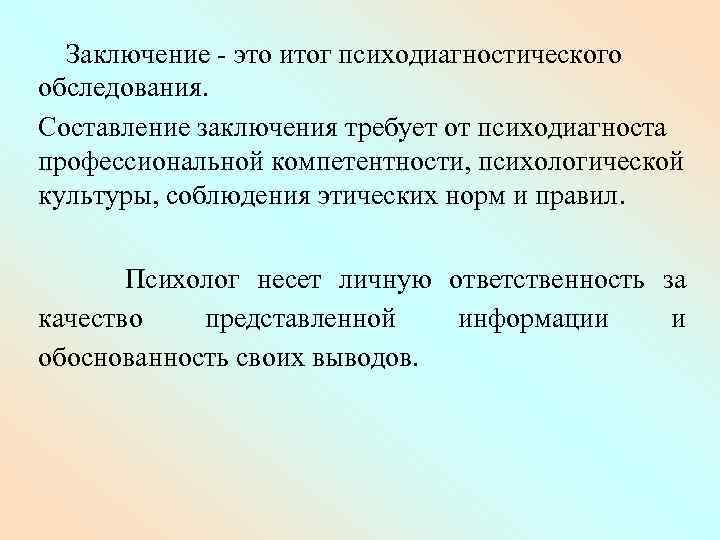 Заключение - это итог психодиагностического обследования.

Составление заключения требует от психодиагноста профессиональной компетентности, психологической культуры, соблюдения этических норм и правил.

Психолог несет личную ответственность за качество представленной информации и обоснованность своих выводов.